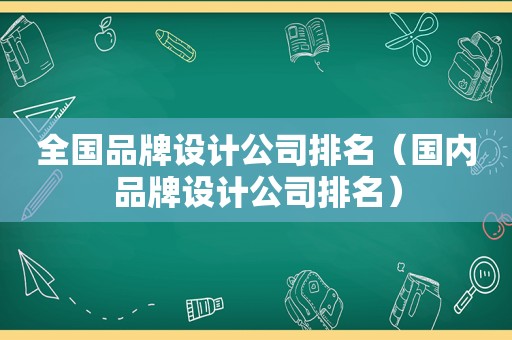 全国品牌设计公司排名（国内品牌设计公司排名）